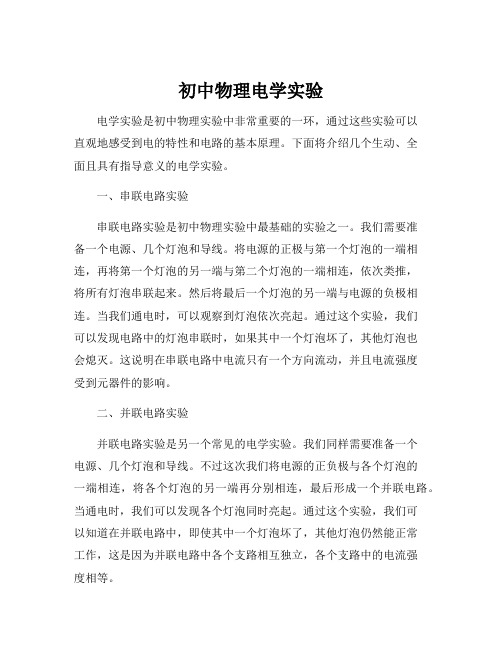 初中物理电学实验

电学实验是初中物理实验中非常重要的一环，通过这些实验可以直观地感受到电的特性和电路的基本原理。下面将介绍几个生动、全面且具有指导意义的电学实验。

一、串联电路实验

串联电路实验是初中物理实验中最基础的实验之一。我们需要准备一个电源、几个灯泡和导线。将电源的正极与第一个灯泡的一端相连，再将第一个灯泡的另一端与第二个灯泡的一端相连，依次类推，将所有灯泡串联起来。然后将最后一个灯泡的另一端与电源的负极相连。当我们通电时，可以观察到灯泡依次亮起。通过这个实验，我们可以发现电路中的灯泡串联时，如果其中一个灯泡坏了，其他灯泡也会熄灭。这说明在串联电路中电流只有一个方向流动，并且电流强度受到元器件的影响。

二、并联电路实验

并联电路实验是另一个常见的电学实验。我们同样需要准备一个电源、几个灯泡和导线。不过这次我们将电源的正负极与各个灯泡的一端相连，将各个灯泡的另一端再分别相连，最后形成一个并联电路。当通电时，我们可以发现各个灯泡同时亮起。通过这个实验，我们可以知道在并联电路中，即使其中一个灯泡坏了，其他灯泡仍然能正常工作，这是因为并联电路中各个支路相互独立，各个支路中的电流强度相等。